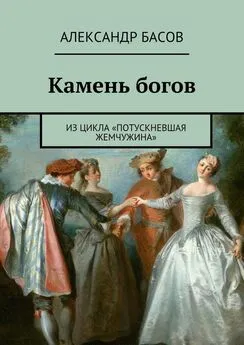 АЛЕКСАНДР БАСОВ

Камень богов

ИЗ ЦИКЛА «ПОТУСКНЕВШАЯ ЖЕМЧУЖИНА»